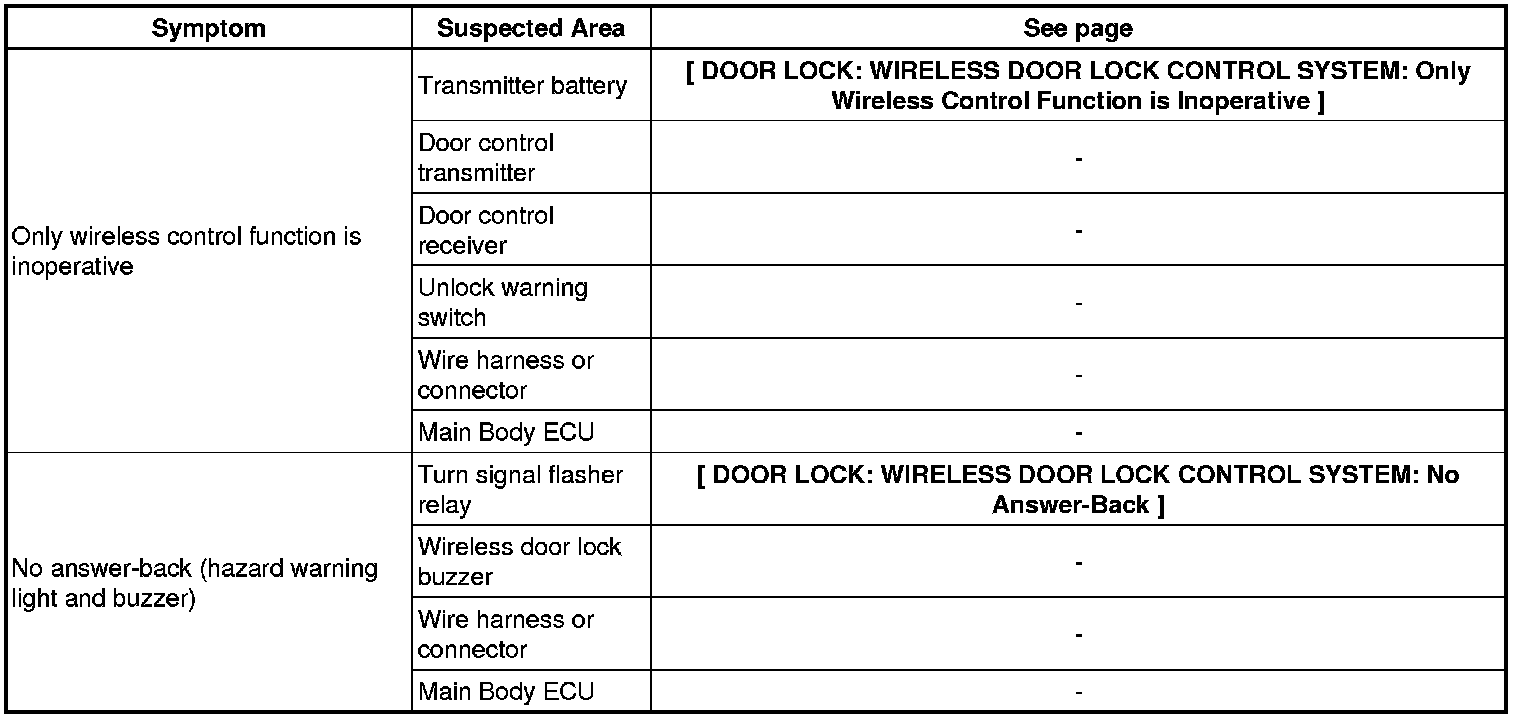 | Symptom | Suspected Area | See page |
|---|---|---|
| Only wireless control function is inoperative | Transmitter battery | [ DOOR LOCK: WIRELESS DOOR LOCK CONTROL SYSTEM: Only Wireless Control Function is Inoperative ] |
| | Door control transmitter | - |
| | Door control receiver | - |
| | Unlock warning switch | - |
| | Wire harness or connector | - |
| | Main Body ECU | - |
| No answer-back (hazard warning light and buzzer) | Turn signal flasher relay | [ DOOR LOCK: WIRELESS DOOR LOCK CONTROL SYSTEM: No Answer-Back ] |
| | Wireless door lock buzzer | - |
| | Wire harness or connector | - |
| | Main Body ECU | - |